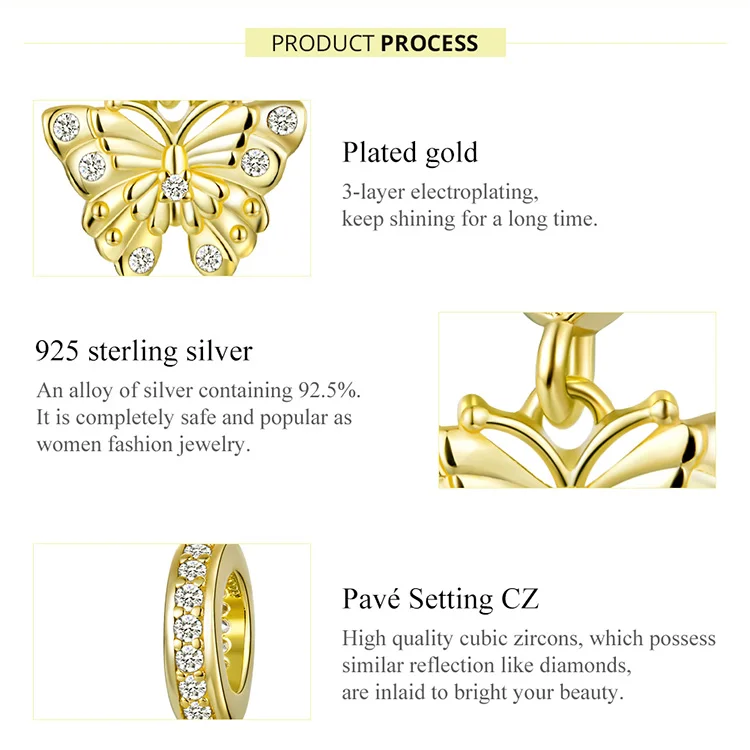 PRODUCT PROCESS

Plated gold

3-layer electroplating, keep shining for a long time.

925 sterling silver

An alloy of silver containing 92.5%. It is completely safe and popular as women fashion jewelry.

Pavé Setting CZ

High quality cubic zircons, which possess similar reflection like diamonds, are inlaid to bright your beauty.